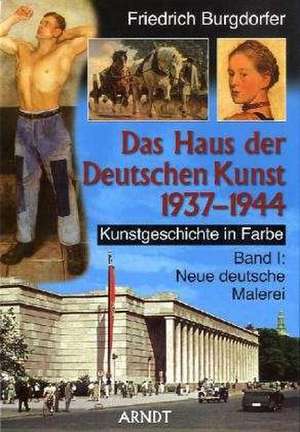 Friedrich Burgdorfer

Das Haus der Deutschen Kunst 1937–1944

Kunstgeschichte in Farbe

Band I: Neue deutsche Malerei

ARNDT